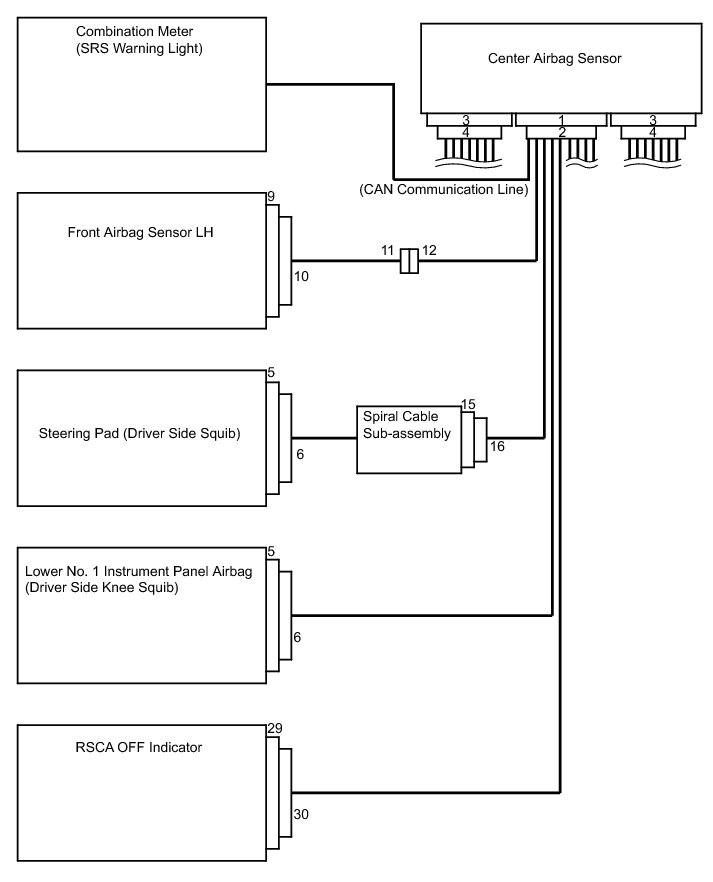 Combination Meter
(SRS Warning Light)

Center Airbag Sensor

3
4
1
2
3
4

(CAN Communication Line)

Front Airbag Sensor LH

9
10
11
12

Steering Pad (Driver Side Squib)

5
6

Spiral Cable
Sub-assembly

15
16

Lower No. 1 Instrument Panel Airbag
(Driver Side Knee Squib)

5
6

RSCA OFF Indicator

29
30